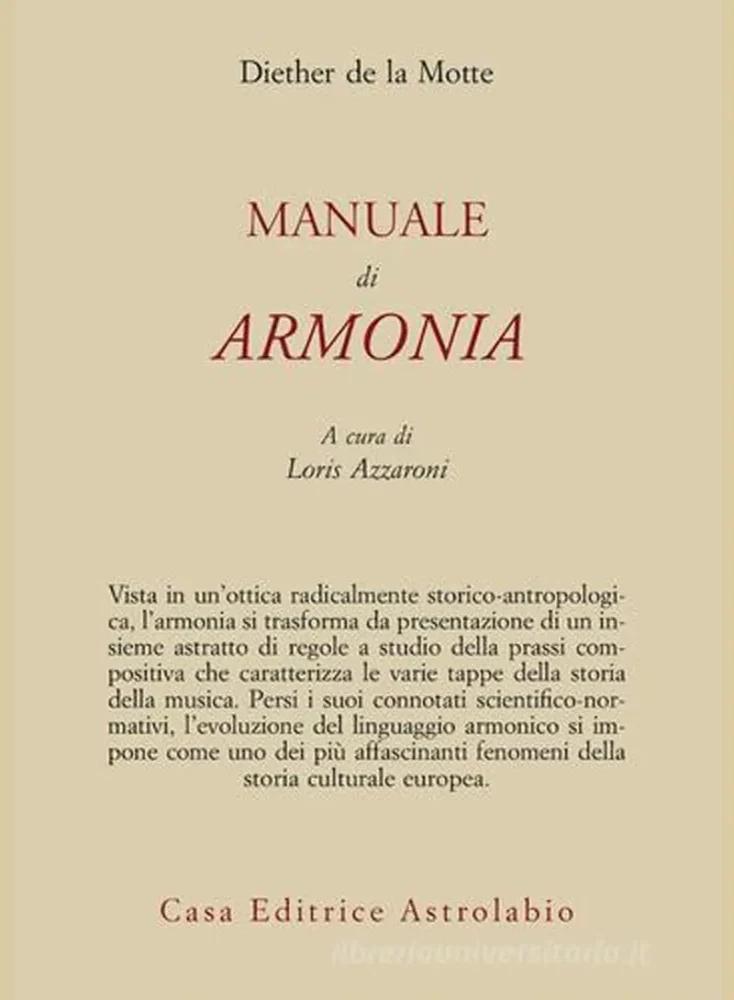 Diether de la Motte

MANUALE
di
ARMONIA

A cura di
Loris Azzaroni

Vista in un'ottica radicalmente storico-antropologica, l'armonia si trasforma da presentazione di un insieme astratto di regole a studio della prassi compositiva che caratterizza le varie tappe della storia della musica. Persi i suoi connotati scientifico-normativi, l'evoluzione del linguaggio armonico si impone come uno dei più affascinanti fenomeni della storia culturale europea.

Casa Editrice Astrolabio

libreriauniversitaria.it